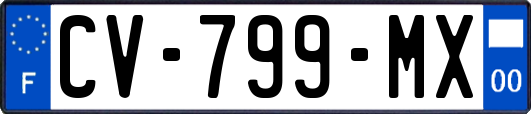 F
CV-799-MX
00